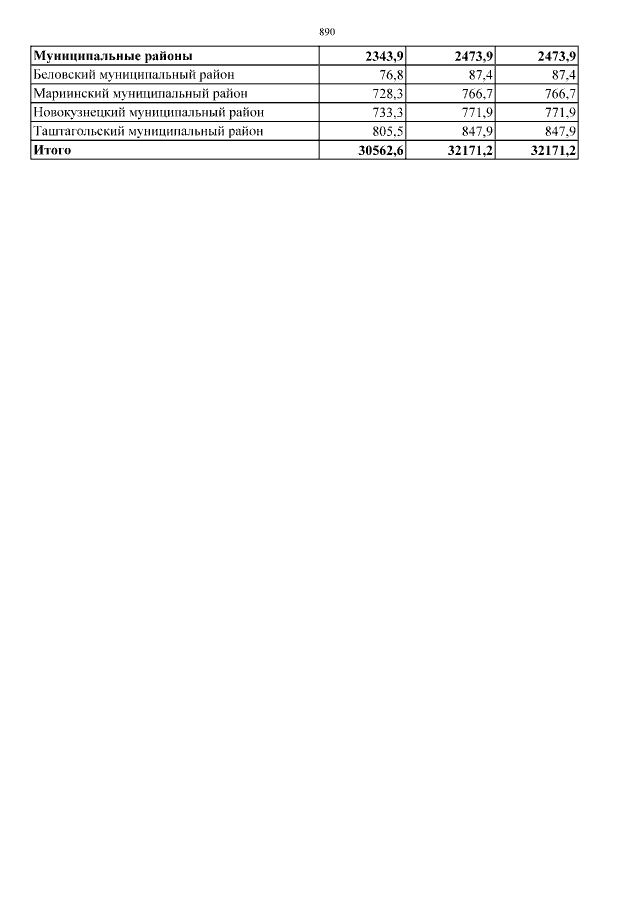 890

| Муниципальные районы | 2343,9 | 2473,9 | 2473,9 |
|---|---|---|---|
| Беловский муниципальный район | 76,8 | 87,4 | 87,4 |
| Мариинский муниципальный район | 728,3 | 766,7 | 766,7 |
| Новокузнецкий муниципальный район | 733,3 | 771,9 | 771,9 |
| Таштагольский муниципальный район | 805,5 | 847,9 | 847,9 |
| Итого | 30562,6 | 32171,2 | 32171,2 |